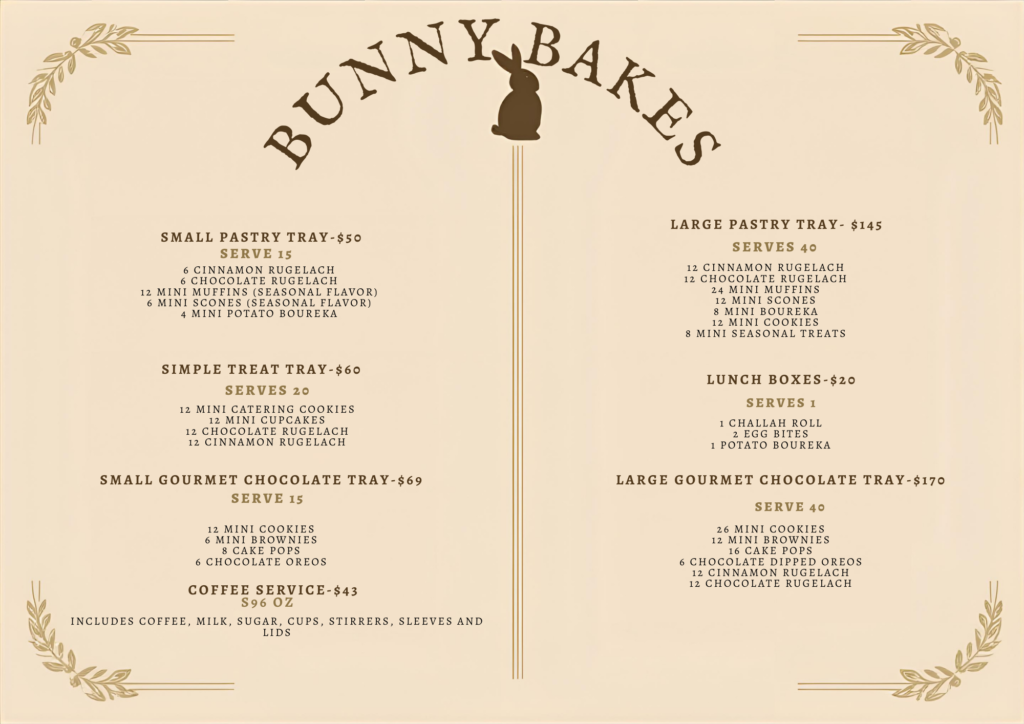 BUNNY BAKES

SMALL PASTRY TRAY-$50
SERVE 15
6 CINNAMON RUGELACH
6 CHOCOLATE RUGELACH
12 MINI MUFFINS (SEASONAL FLAVOR)
6 MINI SCONES (SEASONAL FLAVOR)
4 MINI POTATO BOUREKA

SIMPLE TREAT TRAY-$60
SERVES 20
12 MINI CATERING COOKIES
12 MINI CUPCAKES
12 CHOCOLATE RUGELACH
12 CINNAMON RUGELACH

SMALL GOURMET CHOCOLATE TRAY-$69
SERVE 15
12 MINI COOKIES
6 MINI BROWNIES
8 CAKE POPS
6 CHOCOLATE OREOS

COFFEE SERVICE-$43
S96 OZ
INCLUDES COFFEE, MILK, SUGAR, CUPS, STIRRERS, SLEEVES AND LIDS

LARGE PASTRY TRAY- $145
SERVES 40
12 CINNAMON RUGELACH
12 CHOCOLATE RUGELACH
24 MINI MUFFINS
12 MINI SCONES
8 MINI BOUREKA
12 MINI COOKIES
8 MINI SEASONAL TREATS

LUNCH BOXES-$20
SERVES 1
1 CHALLAH ROLL
2 EGG BITES
1 POTATO BOUREKA

LARGE GOURMET CHOCOLATE TRAY-$170
SERVE 40
26 MINI COOKIES
12 MINI BROWNIES
16 CAKE POPS
6 CHOCOLATE DIPPED OREOS
12 CINNAMON RUGELACH
12 CHOCOLATE RUGELACH